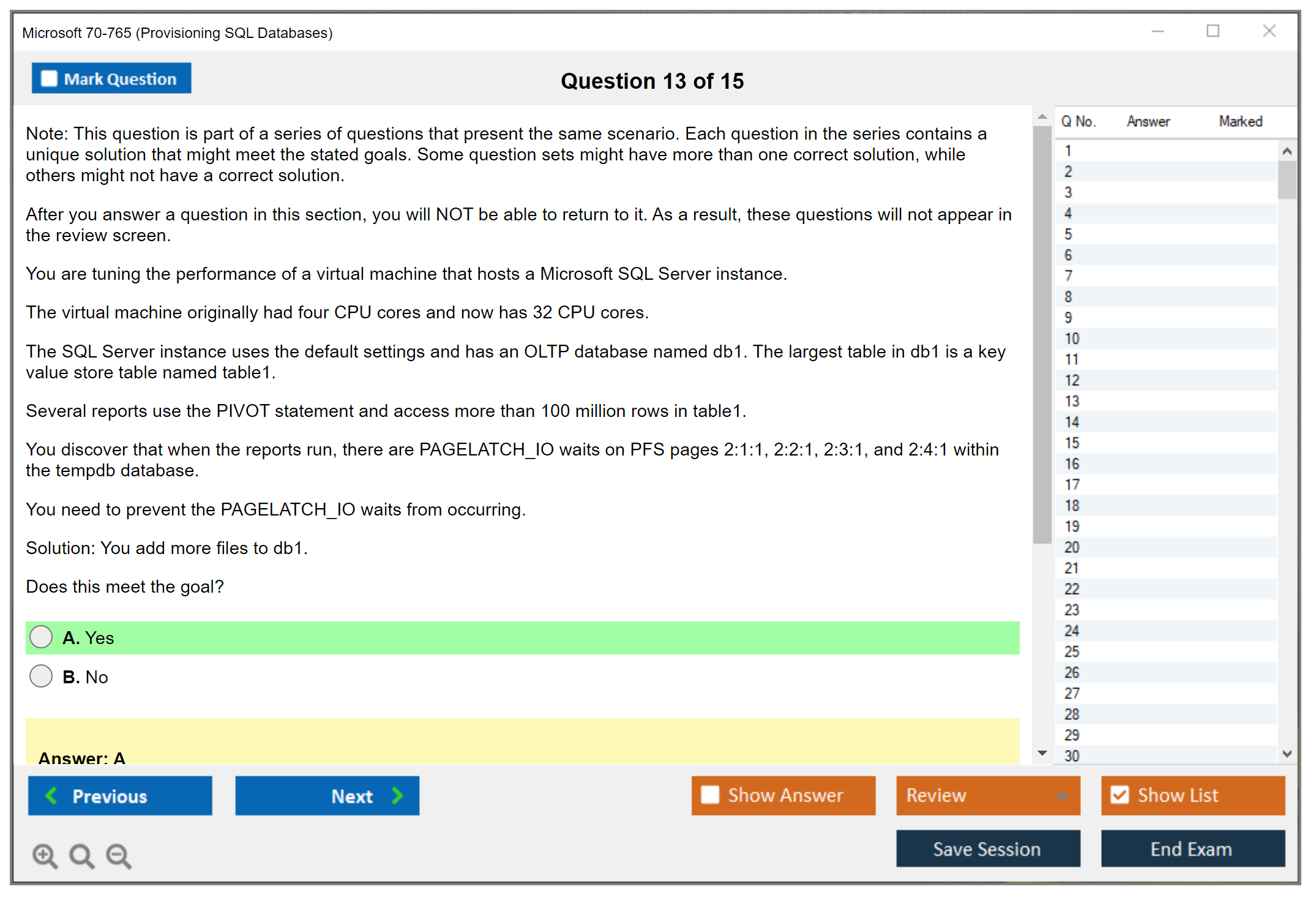 Microsoft 70-765 (Provisioning SQL Databases)

Mark Question

Question 13 of 15

Note: This question is part of a series of questions that present the same scenario. Each question in the series contains a unique solution that might meet the stated goals. Some question sets might have more than one correct solution, while others might not have a correct solution.

After you answer a question in this section, you will NOT be able to return to it. As a result, these questions will not appear in the review screen.

You are tuning the performance of a virtual machine that hosts a Microsoft SQL Server instance.

The virtual machine originally had four CPU cores and now has 32 CPU cores.

The SQL Server instance uses the default settings and has an OLTP database named db1. The largest table in db1 is a key value store table named table1.

Several reports use the PIVOT statement and access more than 100 million rows in table1.

You discover that when the reports run, there are PAGELATCH_IO waits on PFS pages 2:1:1, 2:2:1, 2:3:1, and 2:4:1 within the tempdb database.

You need to prevent the PAGELATCH_IO waits from occurring.

Solution: You add more files to db1.

Does this meet the goal?

A. Yes

B. No

Answer: A

| Q No. | Answer | Marked |
|---|---|---|
| 1 | | |
| 2 | | |
| 3 | | |
| 4 | | |
| 5 | | |
| 6 | | |
| 7 | | |
| 8 | | |
| 9 | | |
| 10 | | |
| 11 | | |
| 12 | | |
| 13 | | |
| 14 | | |
| 15 | | |
| 16 | | |
| 17 | | |
| 18 | | |
| 19 | | |
| 20 | | |
| 21 | | |
| 22 | | |
| 23 | | |
| 24 | | |
| 25 | | |
| 26 | | |
| 27 | | |
| 28 | | |
| 29 | | |
| 30 | | |

Previous

Next

Show Answer

Review

Show List

Save Session

End Exam